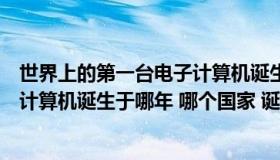 世界上的第一台电子计算机诞生
计算机诞生于哪年 哪个国家 诞